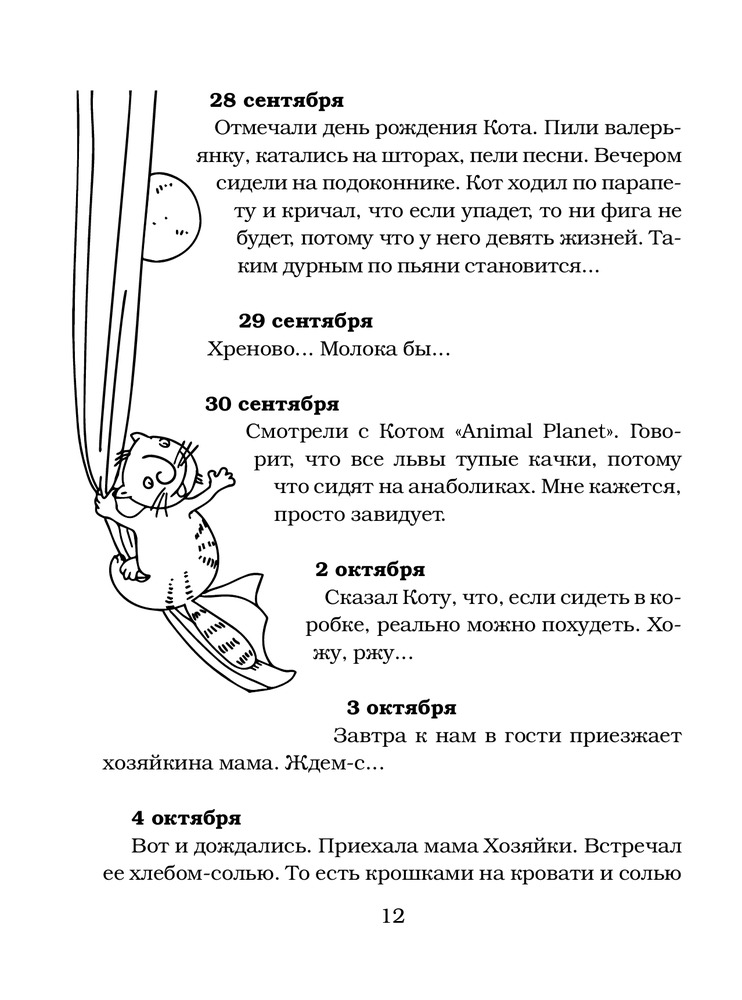 28 сентября

Отмечали день рождения Кота. Пили валерьянку, катались на шторах, пели песни. Вечером сидели на подоконнике. Кот ходил по парапету и кричал, что если упадет, то ни фига не будет, потому что у него девять жизней. Таким дурным по пьяни становится...

29 сентября

Хреново... Молока бы...

30 сентября

Смотрели с Котом «Animal Planet». Говорит, что все львы тупые качки, потому что сидят на анаболиках. Мне кажется, просто завидует.

2 октября

Сказал Коту, что, если сидеть в коробке, реально можно похудеть. Хожу, ржу...

3 октября

Завтра к нам в гости приезжает хозяйкина мама. Ждем-с...

4 октября

Вот и дождались. Приехала мама Хозяйки. Встречал ее хлебом-солью. То есть крошками на кровати и солью

12